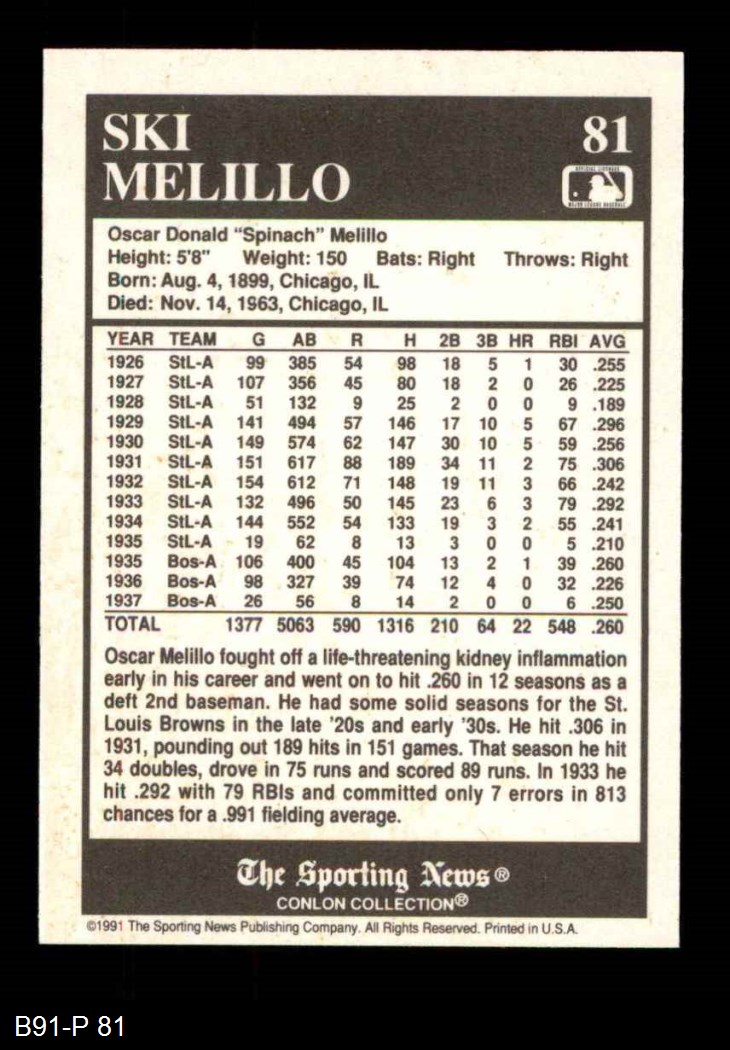 SKI MELILLO

81

Oscar Donald "Spinach" Melillo
Height: 5'8" Weight: 150 Bats: Right Throws: Right
Born: Aug. 4, 1899, Chicago, IL
Died: Nov. 14, 1963, Chicago, IL

| YEAR | TEAM | G | AB | R | H | 2B | 3B | HR | RBI | AVG |
|---|---|---|---|---|---|---|---|---|---|---|
| 1926 | StL-A | 99 | 385 | 54 | 98 | 18 | 5 | 1 | 30 | .255 |
| 1927 | StL-A | 107 | 356 | 45 | 80 | 18 | 2 | 0 | 26 | .225 |
| 1928 | StL-A | 51 | 132 | 9 | 25 | 2 | 0 | 0 | 9 | .189 |
| 1929 | StL-A | 141 | 494 | 57 | 146 | 17 | 10 | 5 | 67 | .296 |
| 1930 | StL-A | 149 | 574 | 62 | 147 | 30 | 10 | 5 | 59 | .256 |
| 1931 | StL-A | 151 | 617 | 88 | 189 | 34 | 11 | 2 | 75 | .306 |
| 1932 | StL-A | 154 | 612 | 71 | 148 | 19 | 11 | 3 | 66 | .242 |
| 1933 | StL-A | 132 | 496 | 50 | 145 | 23 | 6 | 3 | 79 | .292 |
| 1934 | StL-A | 144 | 552 | 54 | 133 | 19 | 3 | 2 | 55 | .241 |
| 1935 | StL-A | 19 | 62 | 8 | 13 | 3 | 0 | 0 | 5 | .210 |
| 1935 | Bos-A | 106 | 400 | 45 | 104 | 13 | 2 | 1 | 39 | .260 |
| 1936 | Bos-A | 98 | 327 | 39 | 74 | 12 | 4 | 0 | 32 | .226 |
| 1937 | Bos-A | 26 | 56 | 8 | 14 | 2 | 0 | 0 | 6 | .250 |
| TOTAL | | 1377 | 5063 | 590 | 1316 | 210 | 64 | 22 | 548 | .260 |

Oscar Melillo fought off a life-threatening kidney inflammation early in his career and went on to hit .260 in 12 seasons as a deft 2nd baseman. He had some solid seasons for the St. Louis Browns in the late '20s and early '30s. He hit .306 in 1931, pounding out 189 hits in 151 games. That season he hit 34 doubles, drove in 75 runs and scored 89 runs. In 1933 he hit .292 with 79 RBIs and committed only 7 errors in 813 chances for a .991 fielding average.

The Sporting News®
CONLON COLLECTION®

©1991 The Sporting News Publishing Company. All Rights Reserved. Printed in U.S.A.

B91-P 81